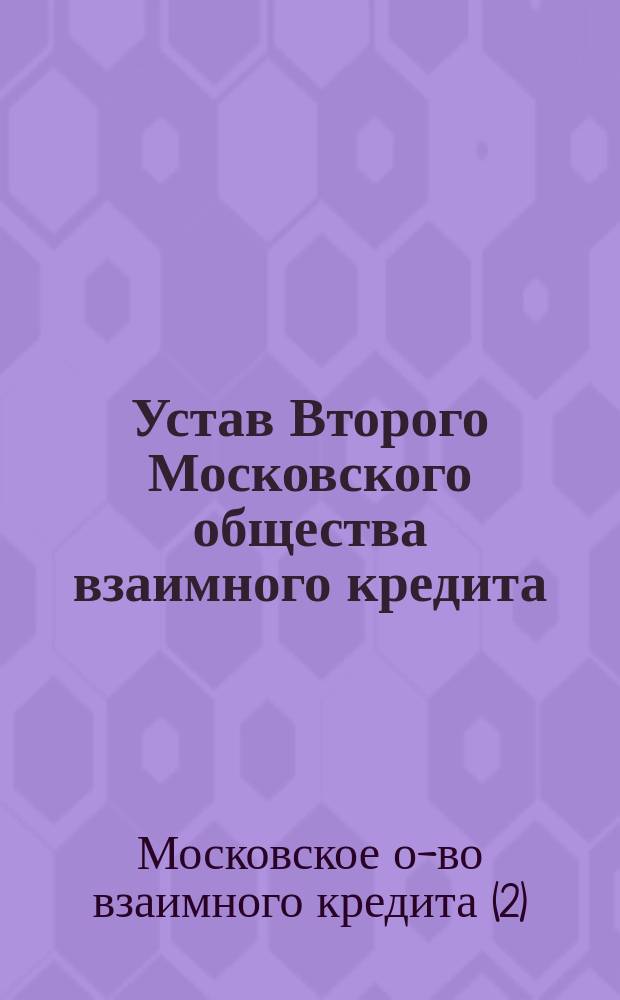 Устав Второго Московского общества взаимного кредита

Московское о-во взаимного кредита (2)